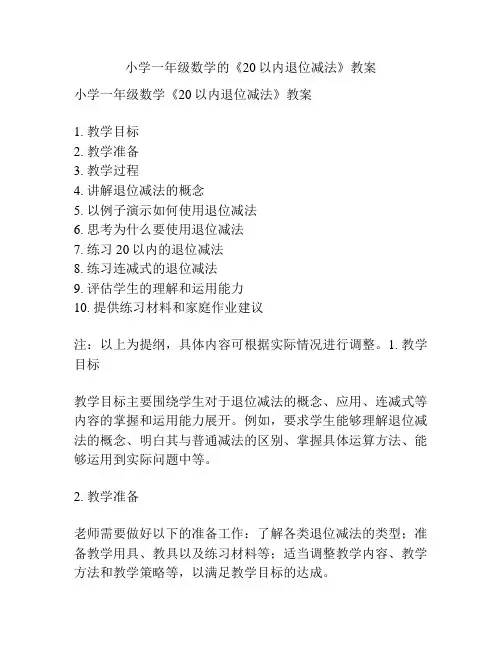 小学一年级数学的《20 以内退位减法》教案

小学一年级数学《20 以内退位减法》教案

1. 教学目标
2. 教学准备
3. 教学过程
4. 讲解退位减法的概念
5. 以例子演示如何使用退位减法
6. 思考为什么要使用退位减法
7. 练习 20 以内的退位减法
8. 练习连减式的退位减法
9. 评估学生的理解和运用能力
10. 提供练习材料和家庭作业建议

注：以上为提纲，具体内容可根据实际情况进行调整。1. 教学目标

教学目标主要围绕学生对于退位减法的概念、应用、连减式等内容的掌握和运用能力展开。例如，要求学生能够理解退位减法的概念、明白其与普通减法的区别、掌握具体运算方法、能够运用到实际问题中等。

2. 教学准备

老师需要做好以下的准备工作：了解各类退位减法的类型；准备教学用具、教具以及练习材料等；适当调整教学内容、教学方法和教学策略等，以满足教学目标的达成。